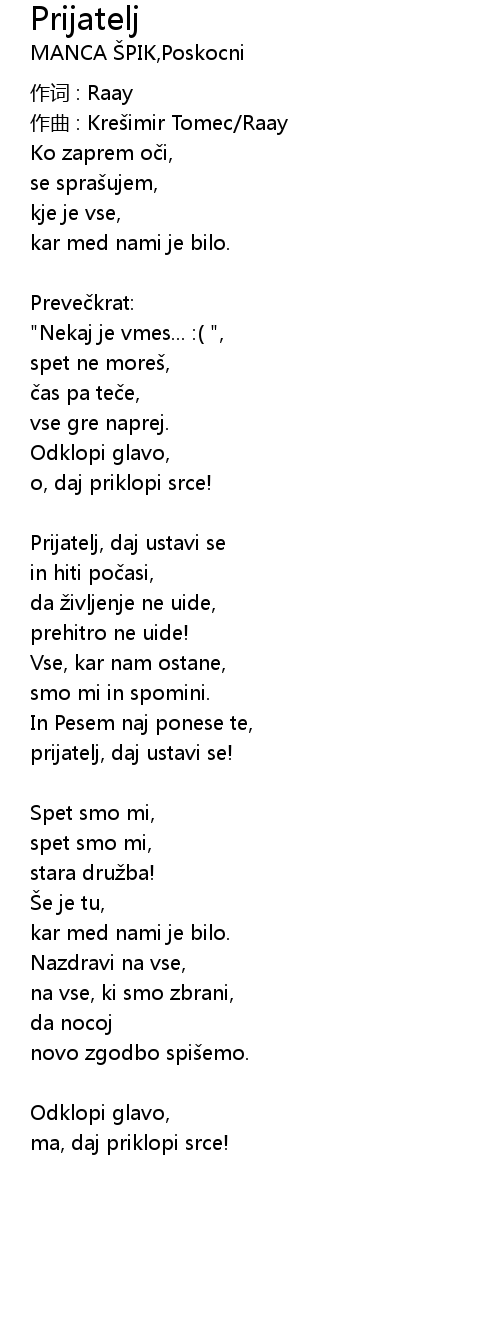 Prijatelj
MANCA ŠPIK,Poskocni

作词 : Raay
作曲 : Krešimir Tomec/Raay
Ko zaprem oči,
se sprašujem,
kje je vse,
kar med nami je bilo.

Prevečkrat:
"Nekaj je vmes... :( ",
spet ne moreš,
čas pa teče,
vse gre naprej.
Odklopi glavo,
o, daj priklopi srce!

Prijatelj, daj ustavi se
in hiti počasi,
da življenje ne uide,
prehitro ne uide!
Vse, kar nam ostane,
smo mi in spomini.
In Pesem naj ponese te,
prijatelj, daj ustavi se!

Spet smo mi,
spet smo mi,
stara družba!
Še je tu,
kar med nami je bilo.
Nazdravi na vse,
na vse, ki smo zbrani,
da nocoj
novo zgodbo spišemo.

Odklopi glavo,
ma, daj priklopi srce!